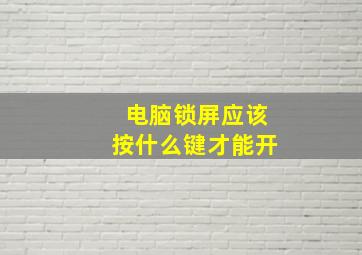 电脑锁屏应该
按什么键才能开